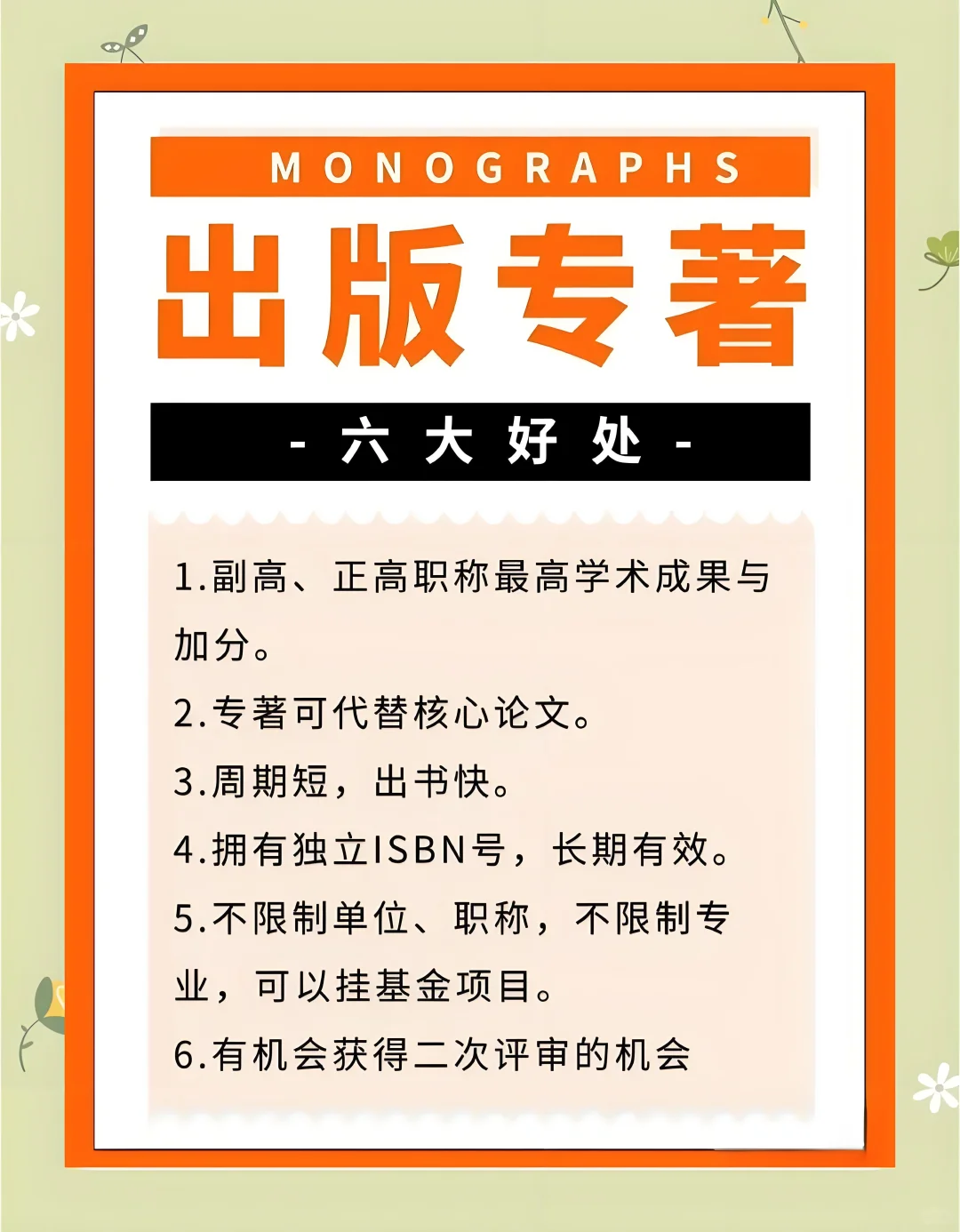 MONOGRAPHS

出版专著

- 六大好处 -

1.副高、正高职称最高学术成果与加分。

2.专著可代替核心论文。

3.周期短，出书快。

4.拥有独立ISBN号，长期有效。

5.不限制单位、职称，不限制专业，可以挂基金项目。

6.有机会获得二次评审的机会